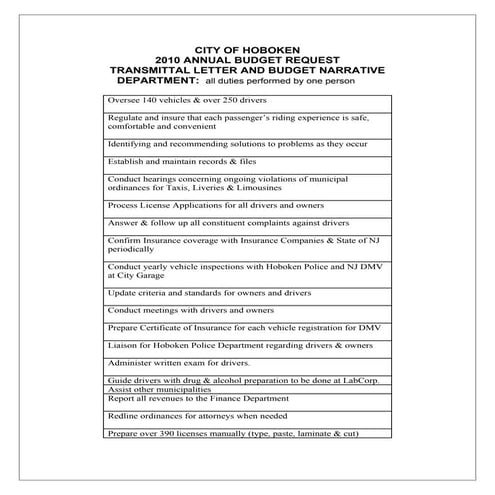 CITY OF HOBOKEN
2010 ANNUAL BUDGET REQUEST
TRANSMITTAL LETTER AND BUDGET NARRATIVE
DEPARTMENT: all duties performed by one person

| Oversee 140 vehicles & over 250 drivers |
|---|
| Regulate and insure that each passenger's riding experience is safe, comfortable and convenient |
| Identifying and recommending solutions to problems as they occur |
| Establish and maintain records & files |
| Conduct hearings concerning ongoing violations of municipal ordinances for Taxis, Liveries & Limousines |
| Process License Applications for all drivers and owners |
| Answer & follow up all constituent complaints against drivers |
| Confirm Insurance coverage with Insurance Companies & State of NJ periodically |
| Conduct yearly vehicle inspections with Hoboken Police and NJ DMV at City Garage |
| Update criteria and standards for owners and drivers |
| Conduct meetings with drivers and owners |
| Prepare Certificate of Insurance for each vehicle registration for DMV |
| Liaison for Hoboken Police Department regarding drivers & owners |
| Administer written exam for drivers. |
| Guide drivers with drug & alcohol preparation to be done at LabCorp. |
| Assist other municipalities |
| Report all revenues to the Finance Department |
| Redline ordinances for attorneys when needed |
| Prepare over 390 licenses manually (type, paste, laminate & cut) |